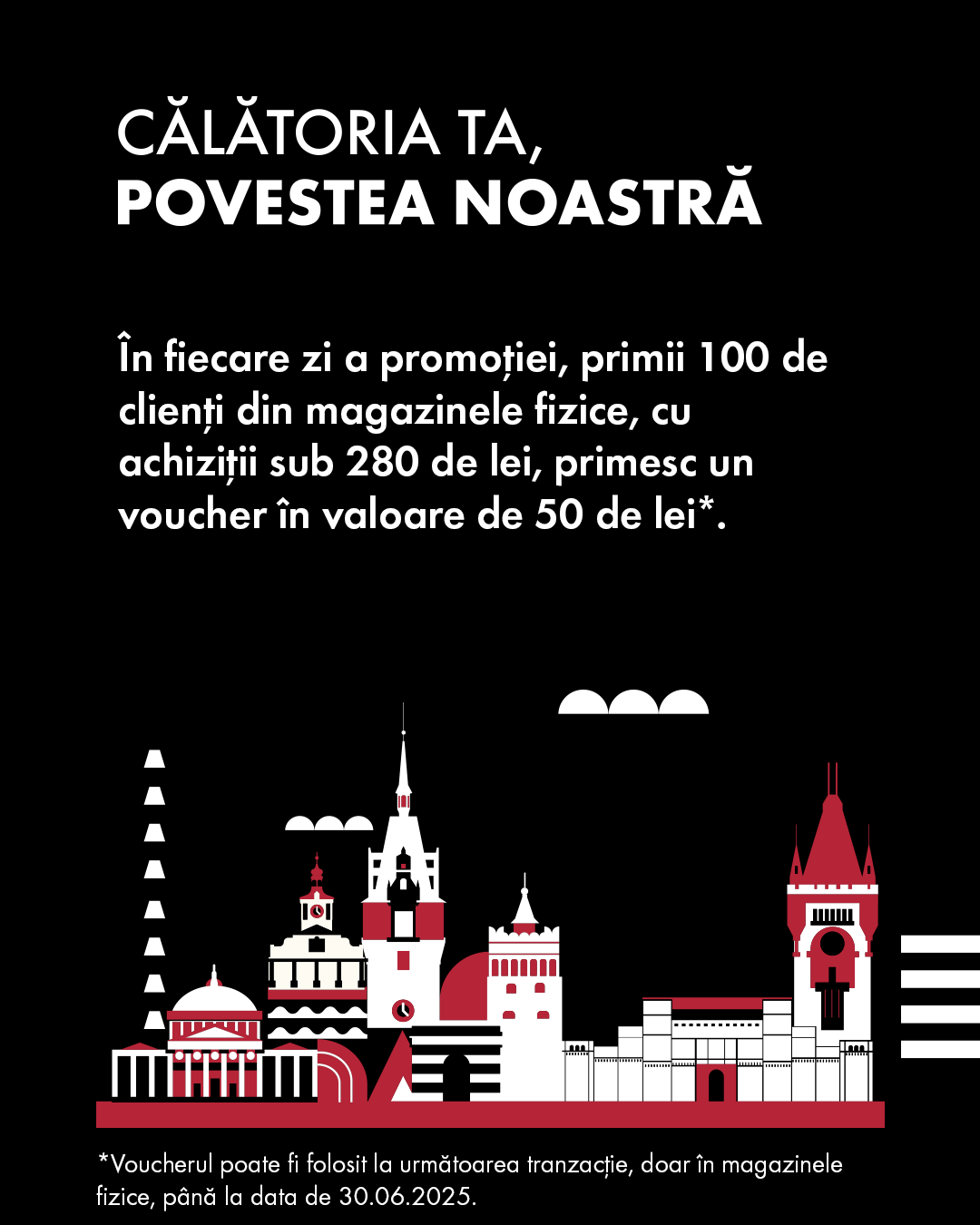 CĂLĂTORIA TA,
POVESTEA NOASTRĂ

În fiecare zi a promoției, primii 100 de clienți din magazinele fizice, cu achiziții sub 280 de lei, primesc un voucher în valoare de 50 de lei*.

*Voucherul poate fi folosit la următoarea tranzacție, doar în magazinele fizice, până la data de 30.06.2025.